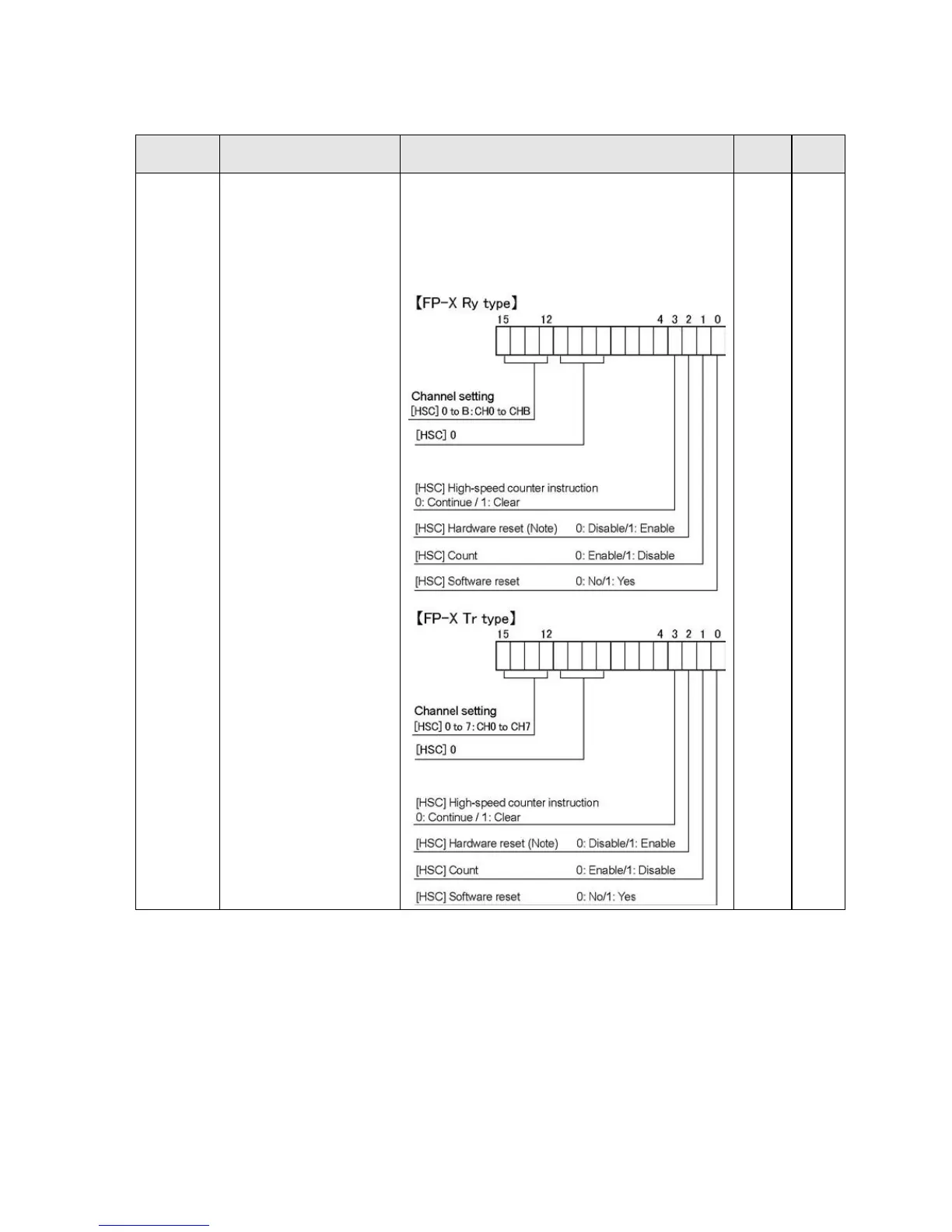 【FP-X Ry type】
15 12 4 3 2 1 0

Channel setting
[HSC] 0 to B: CH0 to CHB

[HSC] 0

[HSC] High-speed counter instruction
0: Continue / 1: Clear

[HSC] Hardware reset (Note) 0: Disable/1: Enable

[HSC] Count 0: Enable/1: Disable

[HSC] Software reset 0: No/1: Yes

【FP-X Tr type】
15 12 4 3 2 1 0

Channel setting
[HSC] 0 to 7: CH0 to CH7

[HSC] 0

[HSC] High-speed counter instruction
0: Continue / 1: Clear

[HSC] Hardware reset (Note) 0: Disable/1: Enable

[HSC] Count 0: Enable/1: Disable

[HSC] Software reset 0: No/1: Yes